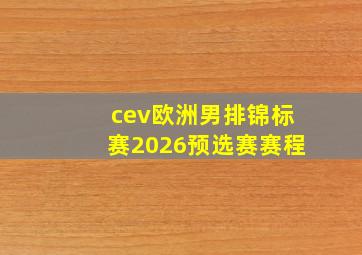 cev欧洲男排锦标赛2026预选赛赛程